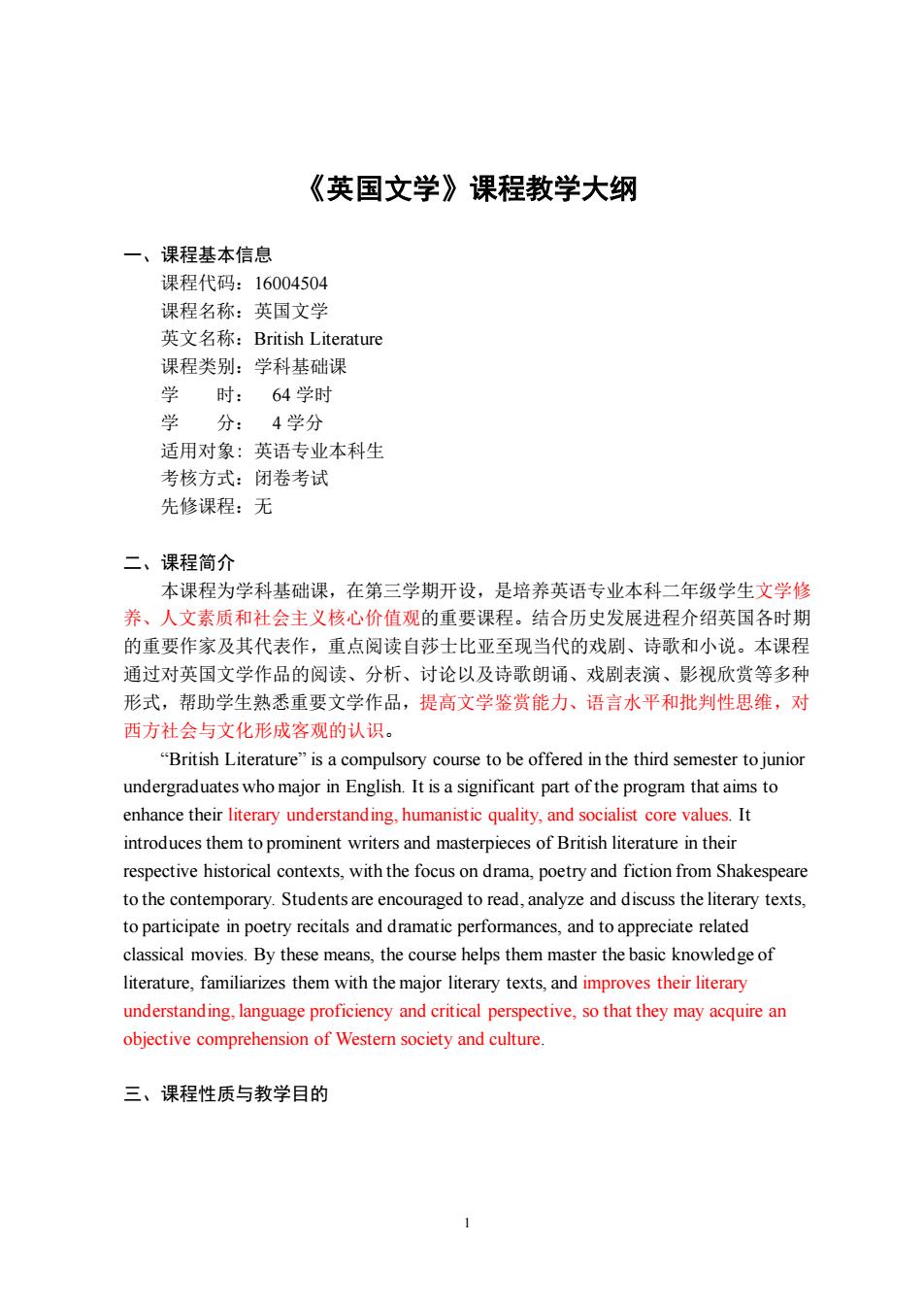 《英国文学》课程教学大纲

一、课程基本信息

课程代码：16004504
课程名称：英国文学
英文名称：British Literature
课程类别：学科基础课
学　　时：　64 学时
学　　分：　4 学分
适用对象：英语专业本科生
考核方式：闭卷考试
先修课程：无

二、课程简介

本课程为学科基础课，在第三学期开设，是培养英语专业本科二年级学生文学修养、人文素质和社会主义核心价值观的重要课程。结合历史发展进程介绍英国各时期的重要作家及其代表作，重点阅读自莎士比亚至现当代的戏剧、诗歌和小说。本课程通过对英国文学作品的阅读、分析、讨论以及诗歌朗诵、戏剧表演、影视欣赏等多种形式，帮助学生熟悉重要文学作品，提高文学鉴赏能力、语言水平和批判性思维，对西方社会与文化形成客观的认识。

“British Literature” is a compulsory course to be offered in the third semester to junior undergraduates who major in English. It is a significant part of the program that aims to enhance their literary understanding, humanistic quality, and socialist core values. It introduces them to prominent writers and masterpieces of British literature in their respective historical contexts, with the focus on drama, poetry and fiction from Shakespeare to the contemporary. Students are encouraged to read, analyze and discuss the literary texts, to participate in poetry recitals and dramatic performances, and to appreciate related classical movies. By these means, the course helps them master the basic knowledge of literature, familiarizes them with the major literary texts, and improves their literary understanding, language proficiency and critical perspective, so that they may acquire an objective comprehension of Western society and culture.

三、课程性质与教学目的

1